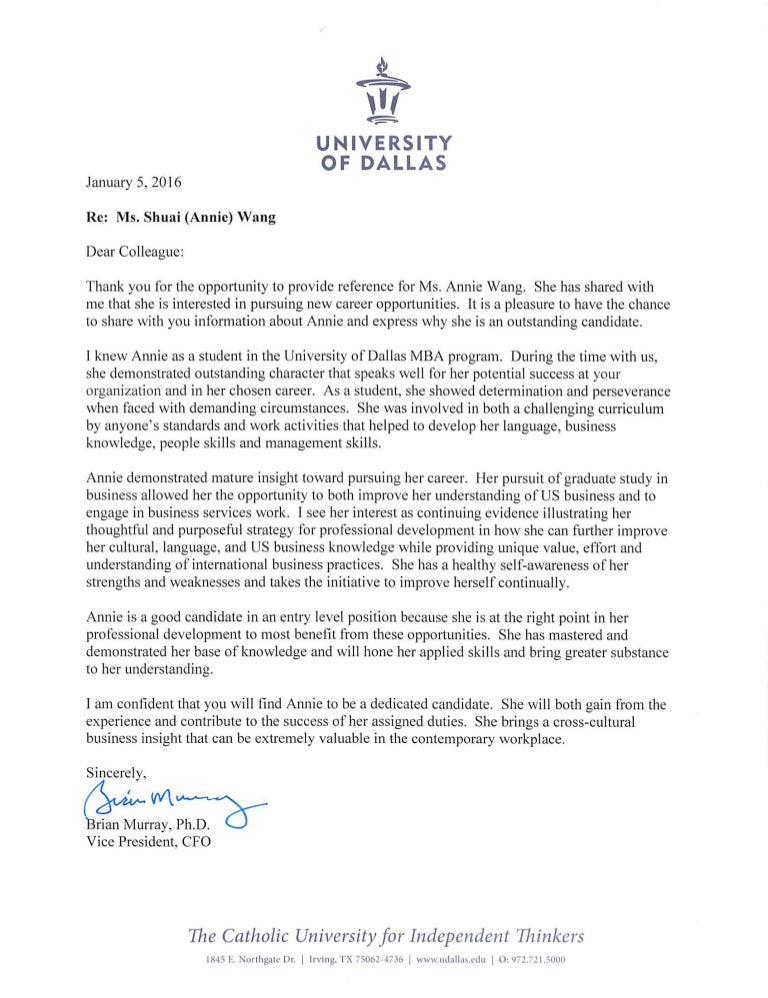 UNIVERSITY OF DALLAS

January 5, 2016

Re: Ms. Shuai (Annie) Wang

Dear Colleague:

Thank you for the opportunity to provide reference for Ms. Annie Wang. She has shared with me that she is interested in pursuing new career opportunities. It is a pleasure to have the chance to share with you information about Annie and express why she is an outstanding candidate.

I knew Annie as a student in the University of Dallas MBA program. During the time with us, she demonstrated outstanding character that speaks well for her potential success at your organization and in her chosen career. As a student, she showed determination and perseverance when faced with demanding circumstances. She was involved in both a challenging curriculum by anyone's standards and work activities that helped to develop her language, business knowledge, people skills and management skills.

Annie demonstrated mature insight toward pursuing her career. Her pursuit of graduate study in business allowed her the opportunity to both improve her understanding of US business and to engage in business services work. I see her interest as continuing evidence illustrating her thoughtful and purposeful strategy for professional development in how she can further improve her cultural, language, and US business knowledge while providing unique value, effort and understanding of international business practices. She has a healthy self-awareness of her strengths and weaknesses and takes the initiative to improve herself continually.

Annie is a good candidate in an entry level position because she is at the right point in her professional development to most benefit from these opportunities. She has mastered and demonstrated her base of knowledge and will hone her applied skills and bring greater substance to her understanding.

I am confident that you will find Annie to be a dedicated candidate. She will both gain from the experience and contribute to the success of her assigned duties. She brings a cross-cultural business insight that can be extremely valuable in the contemporary workplace.

Sincerely,

Brian Murray

Brian Murray, Ph.D.
Vice President, CFO

The Catholic University for Independent Thinkers

1845 E. Northgate Dr. | Irving, TX 75062-4736 | www.udallas.edu | O: 972.721.5000